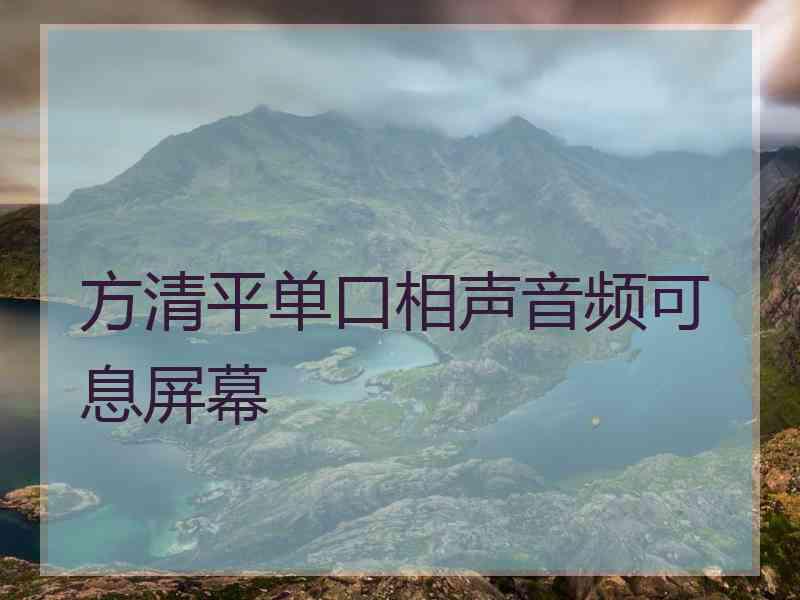 方清平单口相声音频可息屏幕